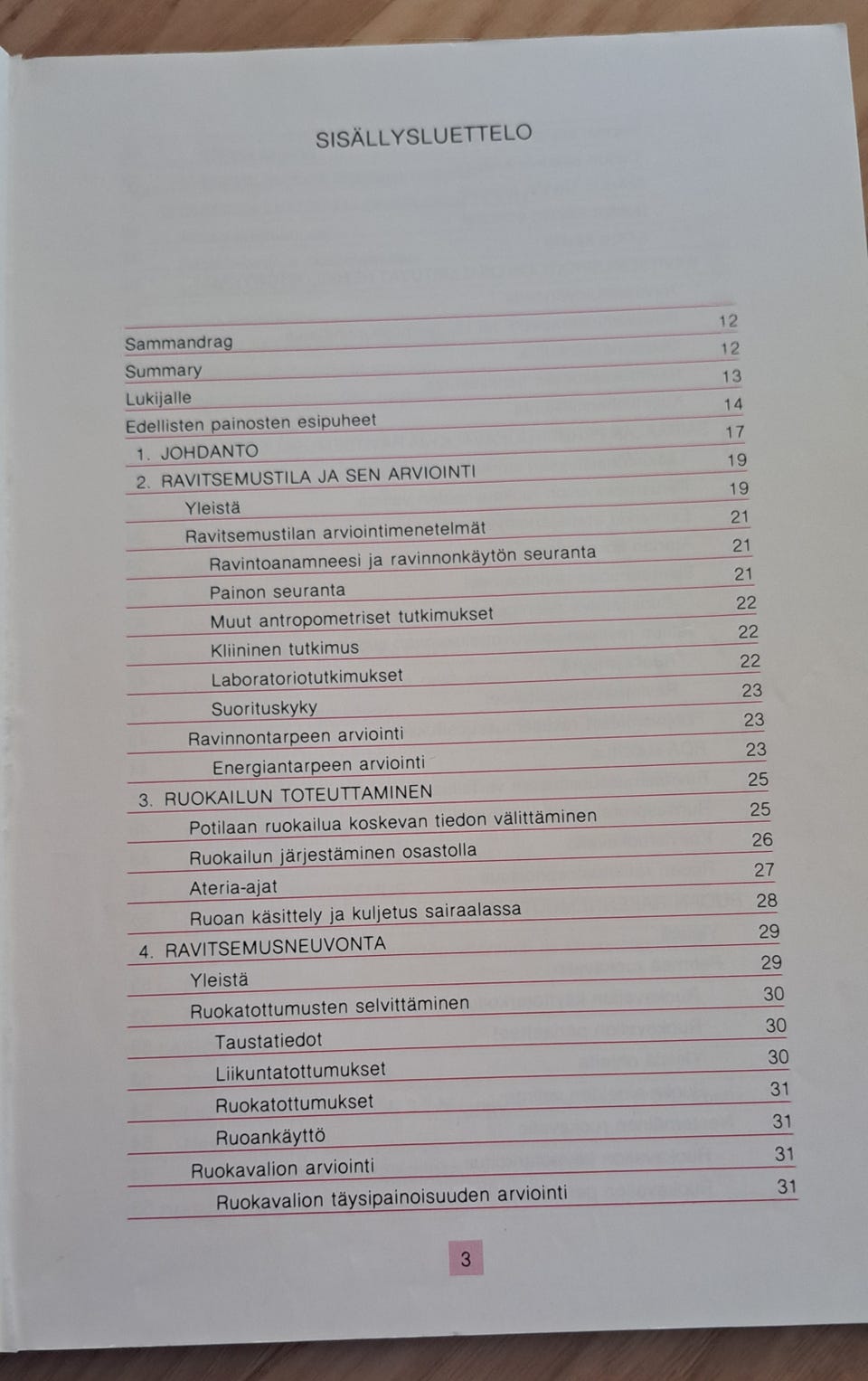 SISÄLLYSLUETTELO

Sammandrag 12
Summary 12
Lukijalle 13
Edellisten painosten esipuheet 14
1. JOHDANTO 17
2. RAVITSEMUSTILA JA SEN ARVIOINTI 19
Yleistä 19
Ravitsemustilan arviointimenetelmät 21
Ravintoanamneesi ja ravinnonkäytön seuranta 21
Painon seuranta 21
Muut antropometriset tutkimukset 22
Kliininen tutkimus 22
Laboratoriotutkimukset 22
Suorituskyky 23
Ravinnontarpeen arviointi 23
Energiantarpeen arviointi 23
3. RUOKAILUN TOTEUTTAMINEN 25
Potilaan ruokailua koskevan tiedon välittäminen 25
Ruokailun järjestäminen osastolla 26
Ateria-ajat 27
Ruoan käsittely ja kuljetus sairaalassa 28
4. RAVITSEMUSNEUVONTA 29
Yleistä 29
Ruokatottumusten selvittäminen 30
Taustatiedot 30
Liikuntatottumukset 30
Ruokatottumukset 31
Ruoankäyttö 31
Ruokavalion arviointi 31
Ruokavalion täysipainoisuuden arviointi 31

3